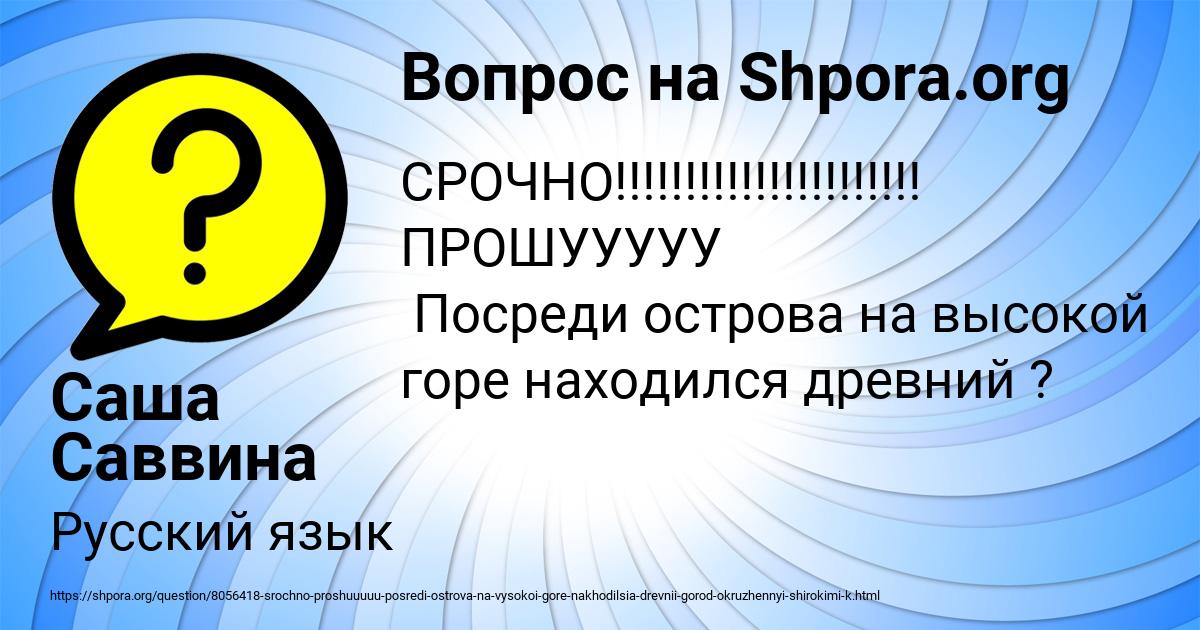 Вопрос на Shpora.org

СРОЧНО!!!!!!!!!!!!!!!!!!!!!!
ПРОШУУУУУ
Посреди острова на высокой горе находился древний ?

Саша Саввина

Русский язык

https://shpora.org/question/8056418-srochno-proshuuuuu-posredi-ostrova-na-vysokoi-gore-nakhodilsia-drevnii-gorod-okruzhennyi-shirokimi-k.html